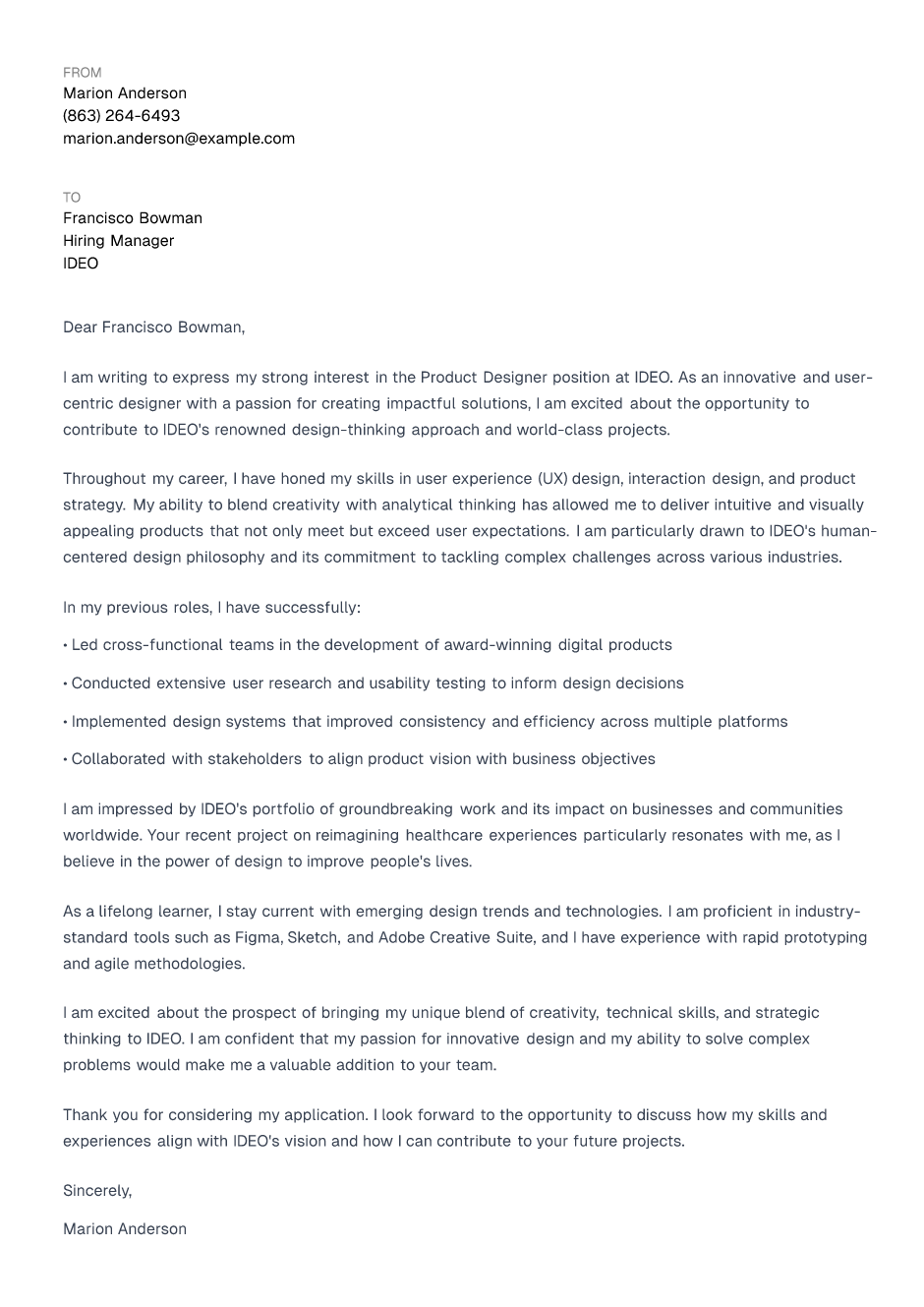 FROM
Marion Anderson
(863) 264-6493
marion.anderson@example.com

TO
Francisco Bowman
Hiring Manager
IDEO

Dear Francisco Bowman,

I am writing to express my strong interest in the Product Designer position at IDEO. As an innovative and user-centric designer with a passion for creating impactful solutions, I am excited about the opportunity to contribute to IDEO's renowned design-thinking approach and world-class projects.

Throughout my career, I have honed my skills in user experience (UX) design, interaction design, and product strategy. My ability to blend creativity with analytical thinking has allowed me to deliver intuitive and visually appealing products that not only meet but exceed user expectations. I am particularly drawn to IDEO's human-centered design philosophy and its commitment to tackling complex challenges across various industries.

In my previous roles, I have successfully:

• Led cross-functional teams in the development of award-winning digital products

• Conducted extensive user research and usability testing to inform design decisions

• Implemented design systems that improved consistency and efficiency across multiple platforms

• Collaborated with stakeholders to align product vision with business objectives

I am impressed by IDEO's portfolio of groundbreaking work and its impact on businesses and communities worldwide. Your recent project on reimagining healthcare experiences particularly resonates with me, as I believe in the power of design to improve people's lives.

As a lifelong learner, I stay current with emerging design trends and technologies. I am proficient in industry-standard tools such as Figma, Sketch, and Adobe Creative Suite, and I have experience with rapid prototyping and agile methodologies.

I am excited about the prospect of bringing my unique blend of creativity, technical skills, and strategic thinking to IDEO. I am confident that my passion for innovative design and my ability to solve complex problems would make me a valuable addition to your team.

Thank you for considering my application. I look forward to the opportunity to discuss how my skills and experiences align with IDEO's vision and how I can contribute to your future projects.

Sincerely,

Marion Anderson